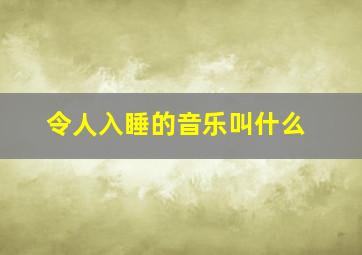 令人入睡的音乐叫什么